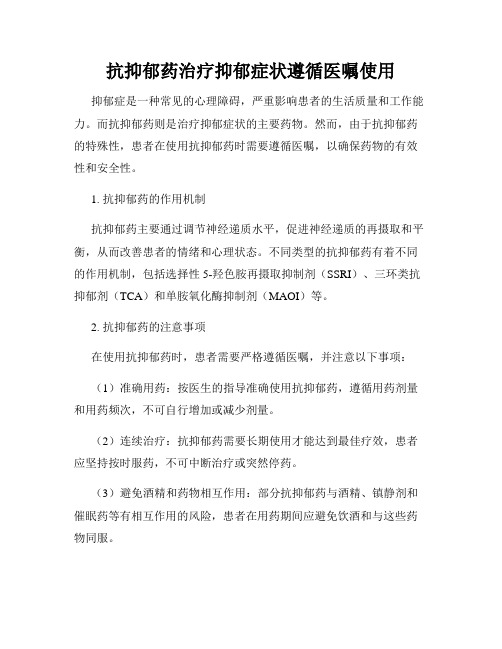 抗抑郁药治疗抑郁症状遵循医嘱使用

抑郁症是一种常见的心理障碍，严重影响患者的生活质量和工作能力。而抗抑郁药则是治疗抑郁症状的主要药物。然而，由于抗抑郁药的特殊性，患者在使用抗抑郁药时需要遵循医嘱，以确保药物的有效性和安全性。

1. 抗抑郁药的作用机制

抗抑郁药主要通过调节神经递质水平，促进神经递质的再摄取和平衡，从而改善患者的情绪和心理状态。不同类型的抗抑郁药有着不同的作用机制，包括选择性 5-羟色胺再摄取抑制剂（SSRI）、三环类抗抑郁剂（TCA）和单胺氧化酶抑制剂（MAOI）等。

2. 抗抑郁药的注意事项

在使用抗抑郁药时，患者需要严格遵循医嘱，并注意以下事项：

（1）准确用药：按医生的指导准确使用抗抑郁药，遵循用药剂量和用药频次，不可自行增加或减少剂量。

（2）连续治疗：抗抑郁药需要长期使用才能达到最佳疗效，患者应坚持按时服药，不可中断治疗或突然停药。

（3）避免酒精和药物相互作用：部分抗抑郁药与酒精、镇静剂和催眠药等有相互作用的风险，患者在用药期间应避免饮酒和与这些药物同服。